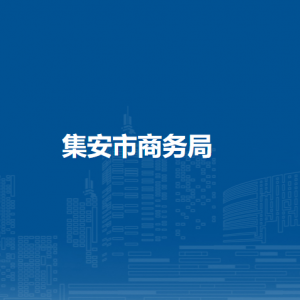 集安市商务局